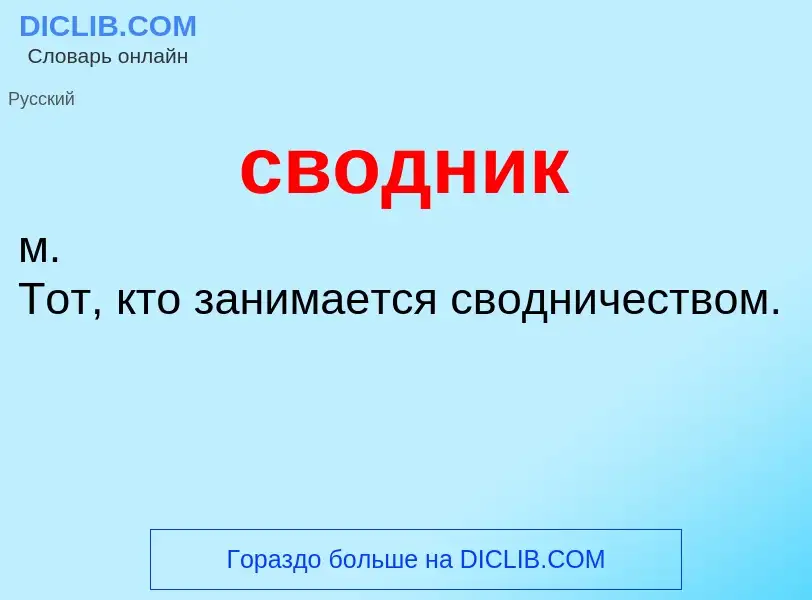 DICLIB.COM
Словарь онлайн

Русский

сводник

м.
Тот, кто занимается сводничеством.

Гораздо больше на DICLIB.COM